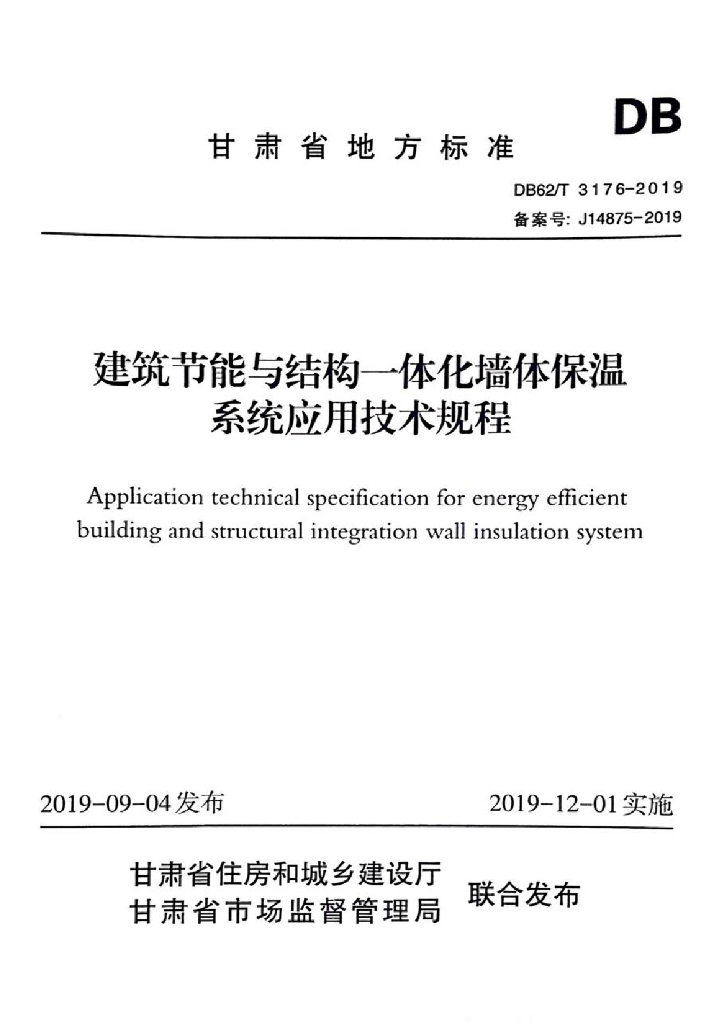 DB

甘肃省地方标准

DB62/T 3176-2019
备案号: J14875-2019

建筑节能与结构一体化墙体保温系统应用技术规程

Application technical specification for energy efficient building and structural integration wall insulation system

2019-09-04发布

2019-12-01实施

甘肃省住房和城乡建设厅
甘肃省市场监督管理局

联合发布